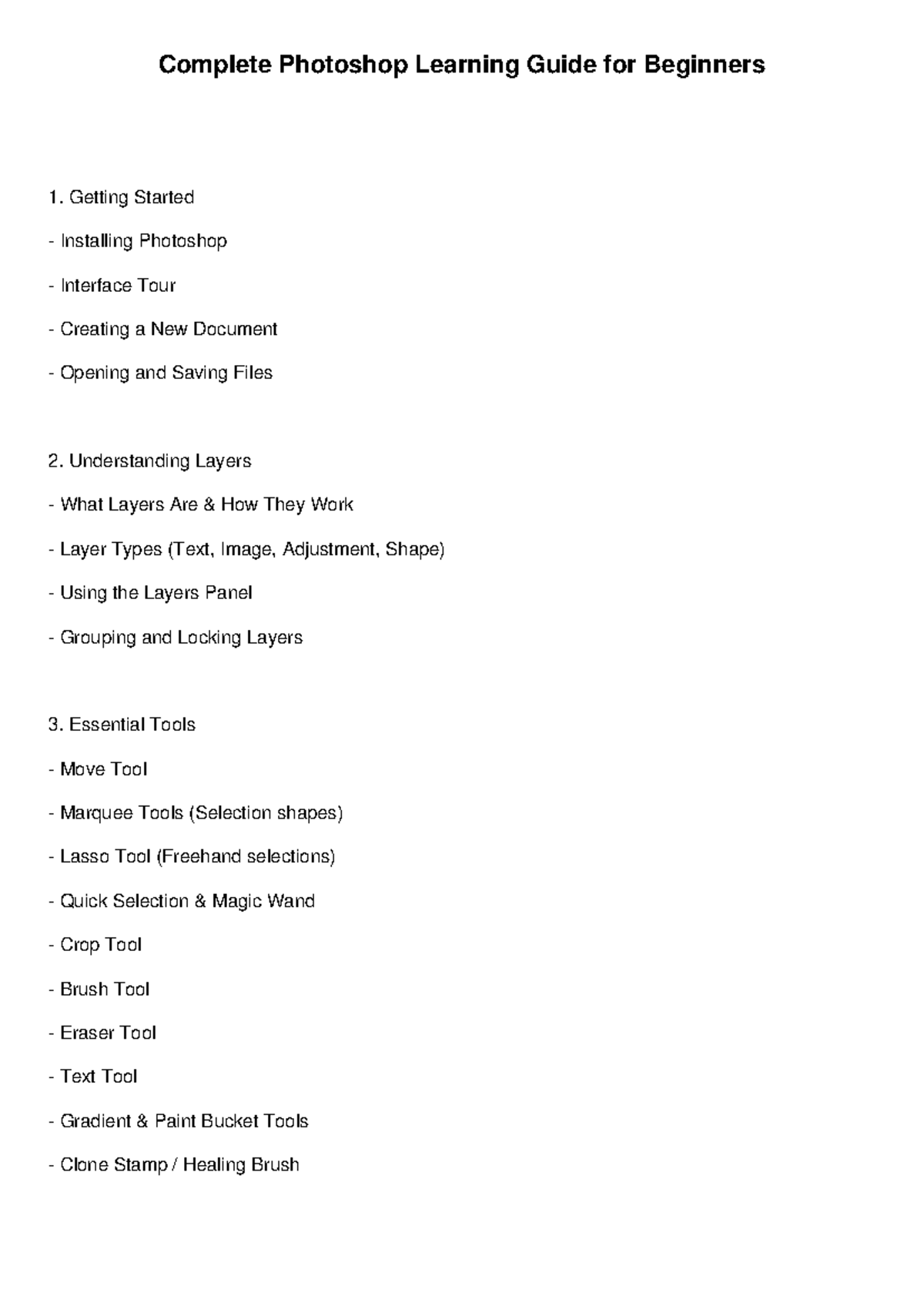 Complete Photoshop Learning Guide for Beginners

1. Getting Started

- Installing Photoshop

- Interface Tour

- Creating a New Document

- Opening and Saving Files

2. Understanding Layers

- What Layers Are & How They Work

- Layer Types (Text, Image, Adjustment, Shape)

- Using the Layers Panel

- Grouping and Locking Layers

3. Essential Tools

- Move Tool

- Marquee Tools (Selection shapes)

- Lasso Tool (Freehand selections)

- Quick Selection & Magic Wand

- Crop Tool

- Brush Tool

- Eraser Tool

- Text Tool

- Gradient & Paint Bucket Tools

- Clone Stamp / Healing Brush